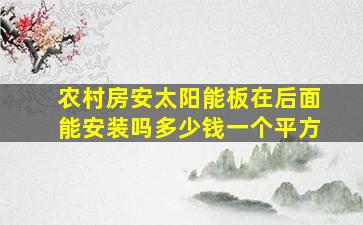 农村房安太阳能板在后面能安装吗多少钱一个平方